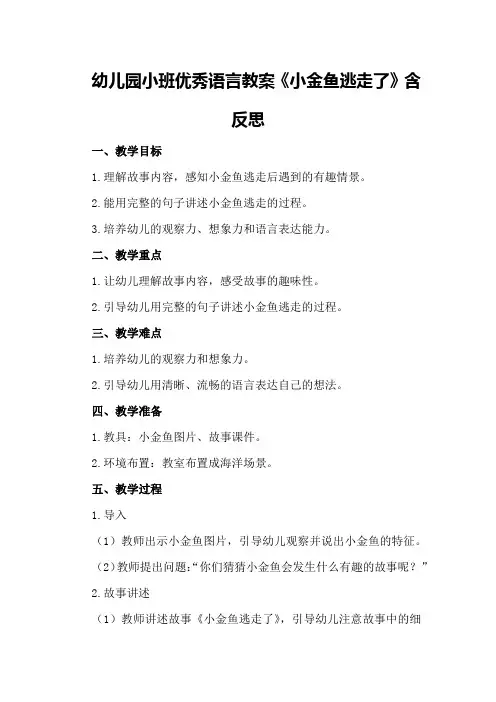 幼儿园小班优秀语言教案《小金鱼逃走了》含反思

一、教学目标

1.理解故事内容，感知小金鱼逃走后遇到的有趣情景。

2.能用完整的句子讲述小金鱼逃走的过程。

3.培养幼儿的观察力、想象力和语言表达能力。

二、教学重点

1.让幼儿理解故事内容，感受故事的趣味性。

2.引导幼儿用完整的句子讲述小金鱼逃走的过程。

三、教学难点

1.培养幼儿的观察力和想象力。

2.引导幼儿用清晰、流畅的语言表达自己的想法。

四、教学准备

1.教具：小金鱼图片、故事课件。

2.环境布置：教室布置成海洋场景。

五、教学过程

1.导入

（1）教师出示小金鱼图片，引导幼儿观察并说出小金鱼的特征。

（2）教师提出问题：“你们猜猜小金鱼会发生什么有趣的故事呢？”

2.故事讲述

（1）教师讲述故事《小金鱼逃走了》，引导幼儿注意故事中的细